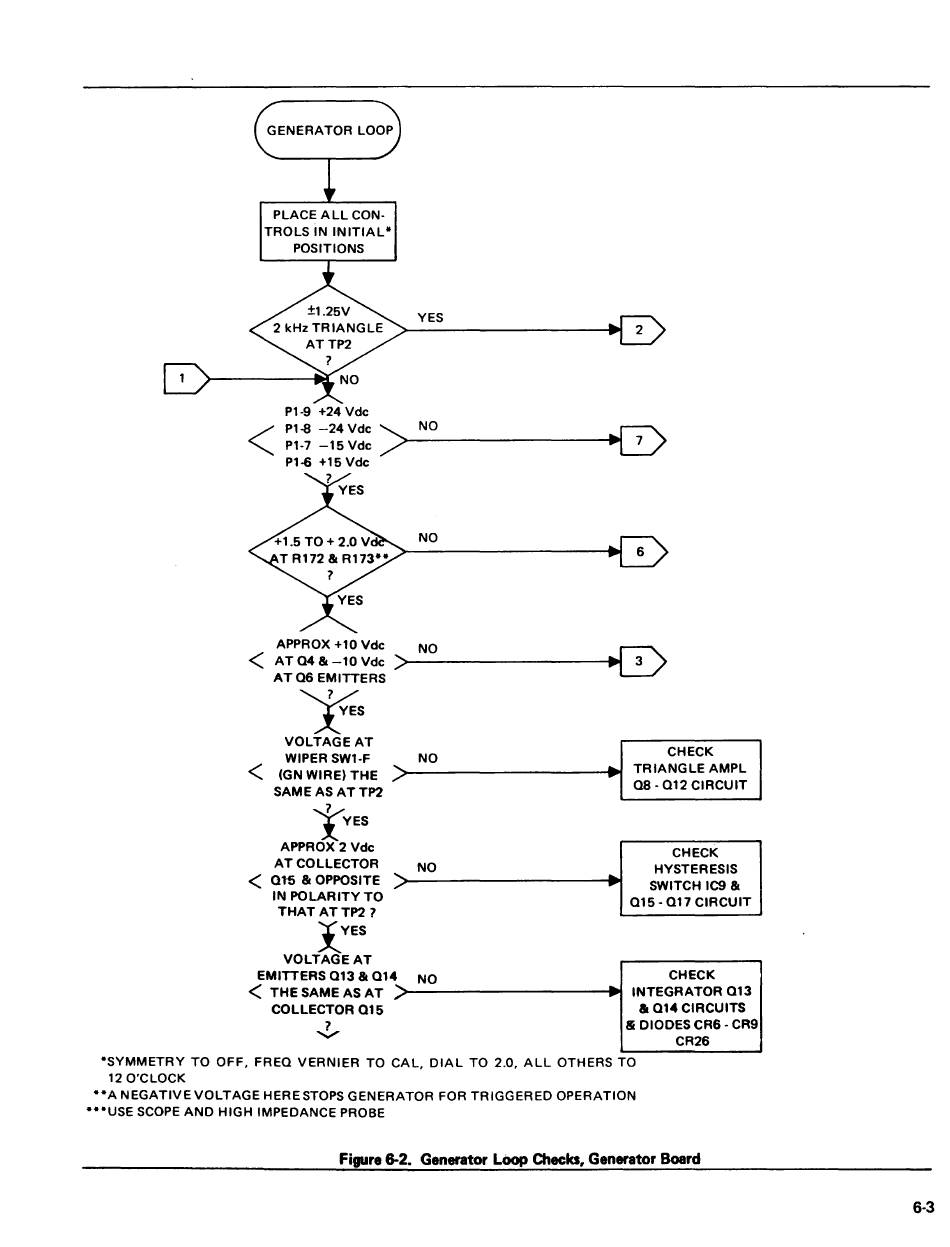 GENERATOR LOOP

PLACE ALL CONTROLS IN INITIAL* POSITIONS

±1.25V 2 kHz TRIANGLE AT TP2 ?

YES

2

1

NO

P1-9 +24 Vdc
P1-8 −24 Vdc
P1-7 −15 Vdc
P1-6 +15 Vdc
?

NO

7

YES

+1.5 TO + 2.0 Vdc AT R172 & R173** ?

NO

6

YES

APPROX +10 Vdc AT Q4 & −10 Vdc AT Q6 EMITTERS ?

NO

3

YES

VOLTAGE AT WIPER SW1-F (GN WIRE) THE SAME AS AT TP2 ?

NO

CHECK TRIANGLE AMPL Q8 - Q12 CIRCUIT

YES

APPROX 2 Vdc AT COLLECTOR Q15 & OPPOSITE IN POLARITY TO THAT AT TP2 ?

NO

CHECK HYSTERESIS SWITCH IC9 & Q15 - Q17 CIRCUIT

YES

VOLTAGE AT EMITTERS Q13 & Q14 THE SAME AS AT COLLECTOR Q15 ?

NO

CHECK INTEGRATOR Q13 & Q14 CIRCUITS & DIODES CR6 - CR9 CR26

*SYMMETRY TO OFF, FREQ VERNIER TO CAL, DIAL TO 2.0, ALL OTHERS TO 12 O'CLOCK
**A NEGATIVE VOLTAGE HERE STOPS GENERATOR FOR TRIGGERED OPERATION
***USE SCOPE AND HIGH IMPEDANCE PROBE

Figure 6-2. Generator Loop Checks, Generator Board

6-3